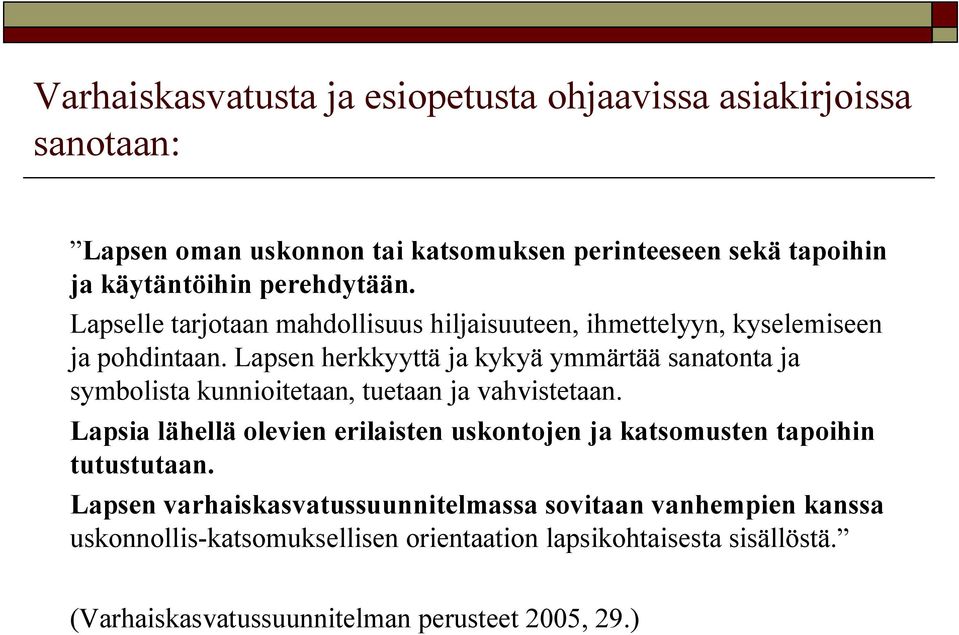 Varhaiskasvatusta ja esiopetusta ohjaavissa asiakirjoissa sanotaan:

”Lapsen oman uskonnon tai katsomuksen perinteeseen sekä tapoihin ja käytäntöihin perehdytään.

Lapselle tarjotaan mahdollisuus hiljaisuuteen, ihmettelyyn, kyselemiseen ja pohdintaan. Lapsen herkkyyttä ja kykyä ymmärtää sanatonta ja symbolista kunnioitetaan, tuetaan ja vahvistetaan.

Lapsia lähellä olevien erilaisten uskontojen ja katsomusten tapoihin tutustutaan.

Lapsen varhaiskasvatussuunnitelmassa sovitaan vanhempien kanssa uskonnollis-katsomuksellisen orientaation lapsikohtaisesta sisällöstä.”

(Varhaiskasvatussuunnitelman perusteet 2005, 29.)